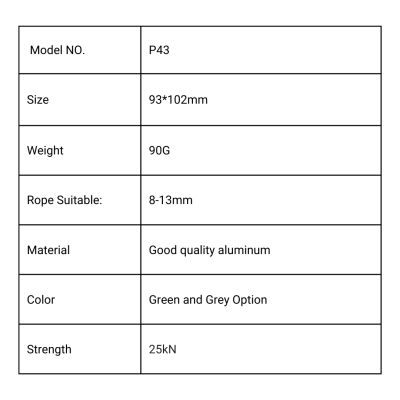 | Model NO. | P43 |
|---|---|
| Size | 93*102mm |
| Weight | 90G |
| Rope Suitable: | 8-13mm |
| Material | Good quality aluminum |
| Color | Green and Grey Option |
| Strength | 25kN |